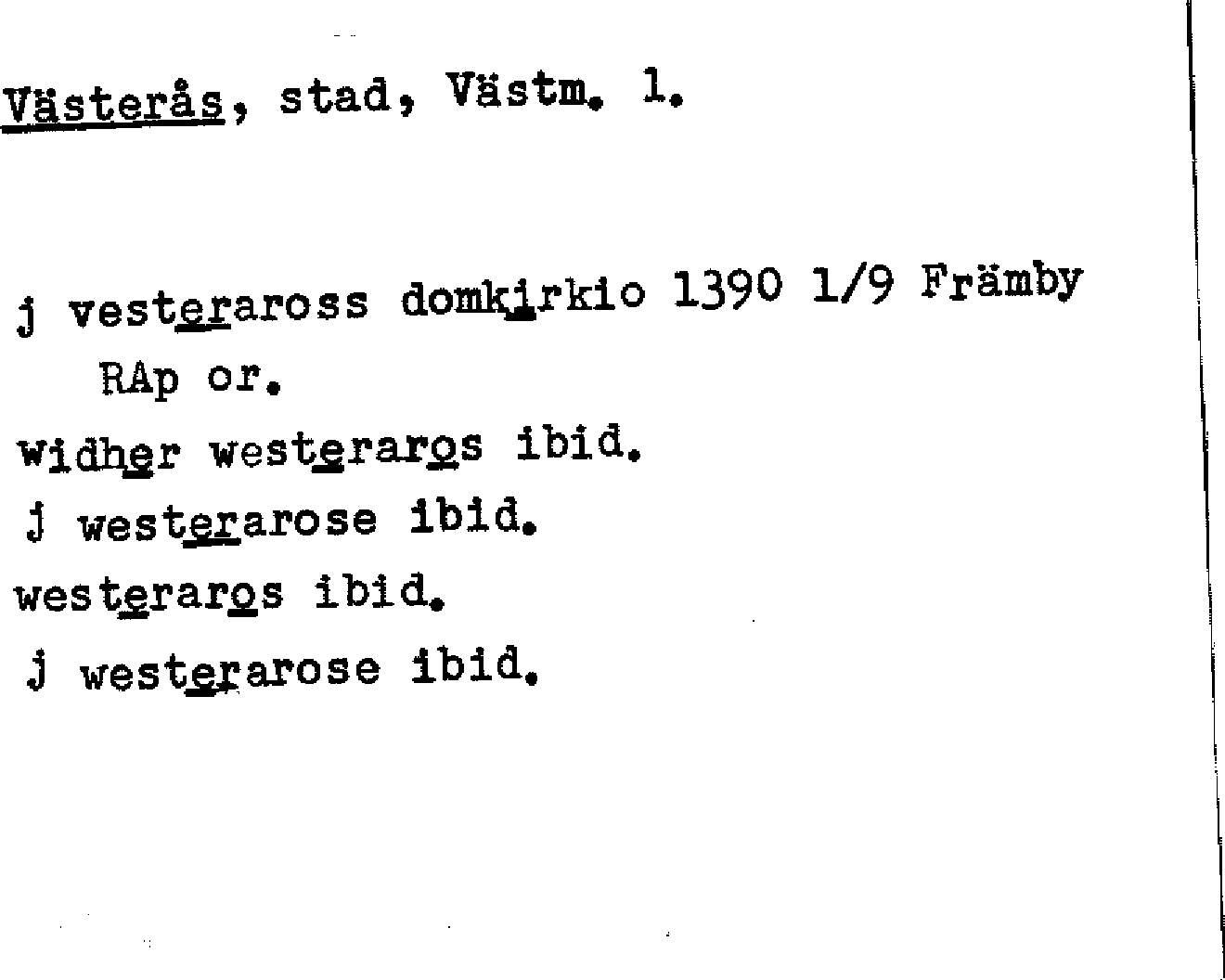 Västerås, stad, Västm. 1.

j vesteraross domkirkio 1390 1/9 Främby RAp or.

widher westeraros ibid.

j westerarose ibid.

westeraros ibid.

j westerarose ibid.